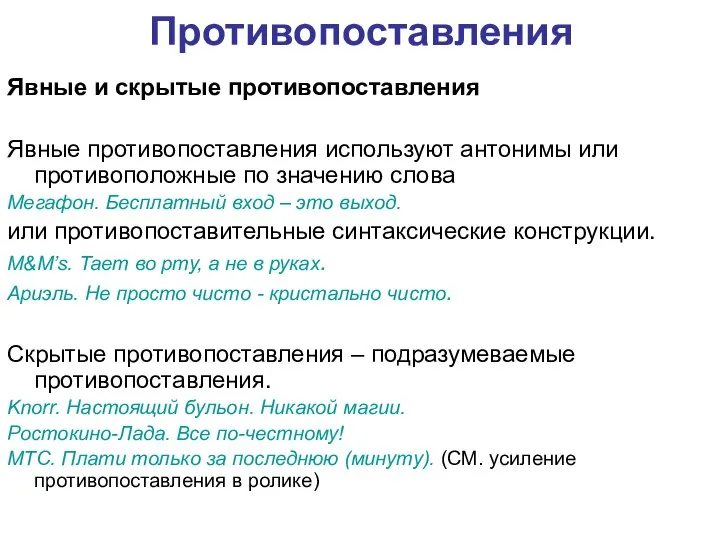 Противопоставления

Явные и скрытые противопоставления

Явные противопоставления используют антонимы или противоположные по значению слова
Мегафон. Бесплатный вход – это выход.
или противопоставительные синтаксические конструкции.
M&M's. Тает во рту, а не в руках.
Ариэль. Не просто чисто - кристально чисто.

Скрытые противопоставления – подразумеваемые противопоставления.
Knorr. Настоящий бульон. Никакой магии.
Ростокино-Лада. Все по-честному!
МТС. Плати только за последнюю (минуту). (СМ. усиление противопоставления в ролике)